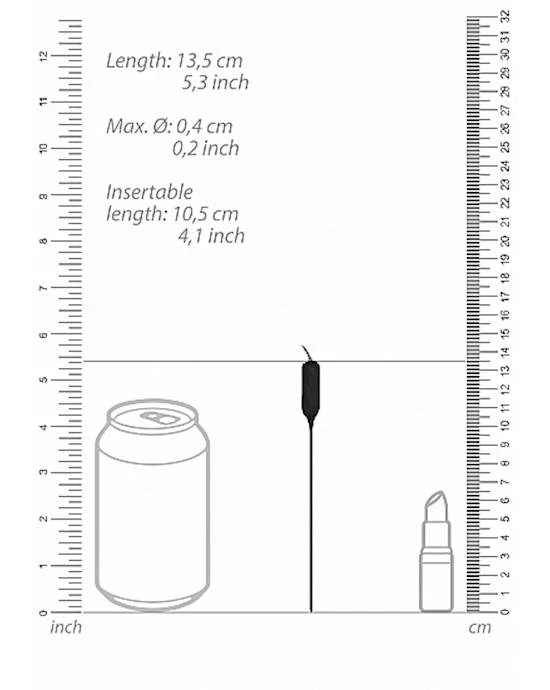 Length: 13,5 cm
5,3 inch

Max. Ø: 0,4 cm
0,2 inch

Insertable
length: 10,5 cm
4,1 inch

12
11
10
9
8
7
6
5
4
3
2
1
0
inch

32
31
30
29
28
27
26
25
24
23
22
21
20
19
18
17
16
15
14
13
12
11
10
9
8
7
6
5
4
3
2
1
0
cm